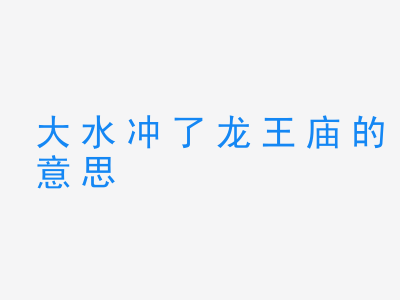 大水冲了龙王庙的意思